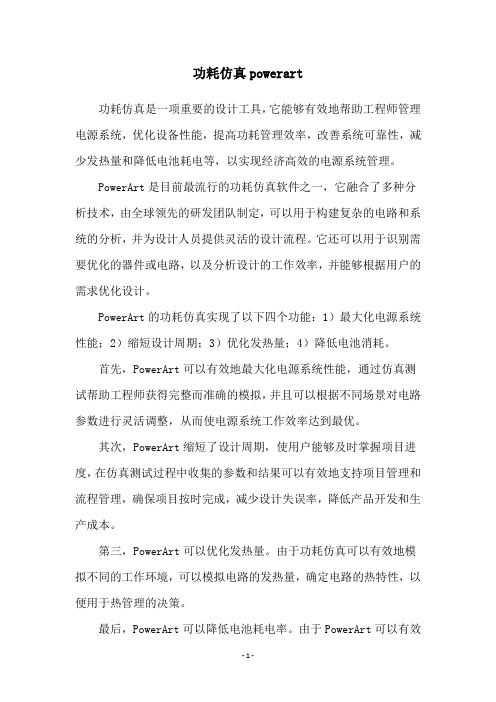 功耗仿真 powerart

功耗仿真是一项重要的设计工具，它能够有效地帮助工程师管理电源系统，优化设备性能，提高功耗管理效率，改善系统可靠性，减少发热量和降低电池耗电等，以实现经济高效的电源系统管理。

PowerArt 是目前最流行的功耗仿真软件之一，它融合了多种分析技术，由全球领先的研发团队制定，可以用于构建复杂的电路和系统的分析，并为设计人员提供灵活的设计流程。它还可以用于识别需要优化的器件或电路，以及分析设计的工作效率，并能够根据用户的需求优化设计。

PowerArt 的功耗仿真实现了以下四个功能：1）最大化电源系统性能；2）缩短设计周期；3）优化发热量；4）降低电池消耗。

首先，PowerArt 可以有效地最大化电源系统性能，通过仿真测试帮助工程师获得完整而准确的模拟，并且可以根据不同场景对电路参数进行灵活调整，从而使电源系统工作效率达到最优。

其次，PowerArt 缩短了设计周期，使用户能够及时掌握项目进度，在仿真测试过程中收集的参数和结果可以有效地支持项目管理和流程管理，确保项目按时完成，减少设计失误率，降低产品开发和生产成本。

第三，PowerArt 可以优化发热量。由于功耗仿真可以有效地模拟不同的工作环境，可以模拟电路的发热量，确定电路的热特性，以便用于热管理的决策。

最后，PowerArt 可以降低电池耗电率。由于 PowerArt 可以有效

-1-